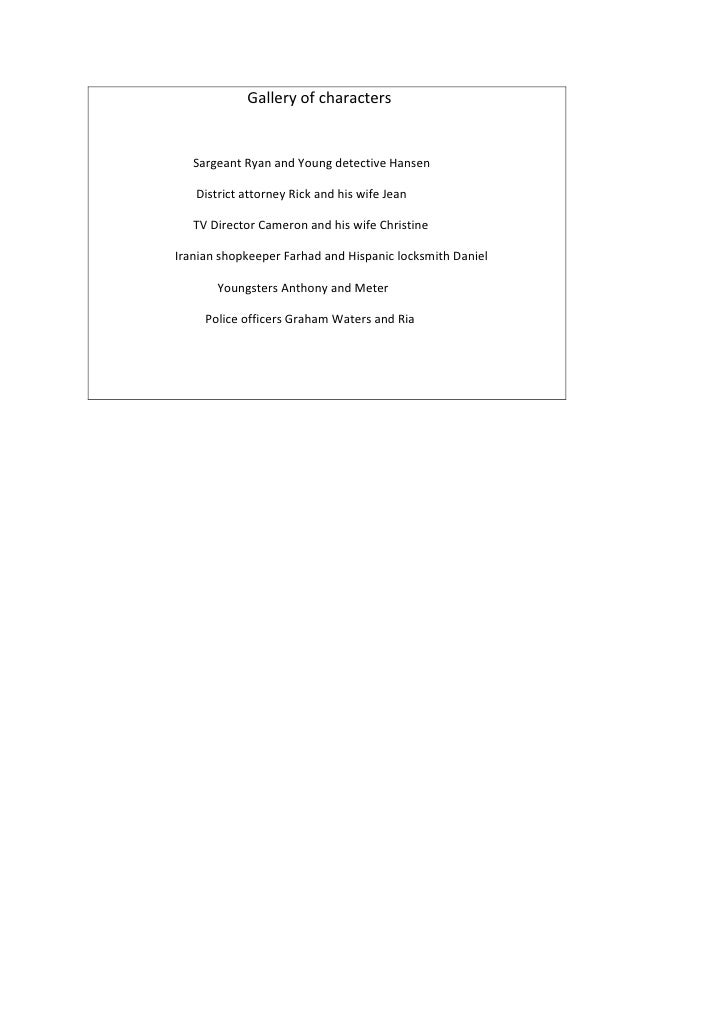 Gallery of characters

Sargeant Ryan and Young detective Hansen

District attorney Rick and his wife Jean

TV Director Cameron and his wife Christine

Iranian shopkeeper Farhad and Hispanic locksmith Daniel

Youngsters Anthony and Meter

Police officers Graham Waters and Ria